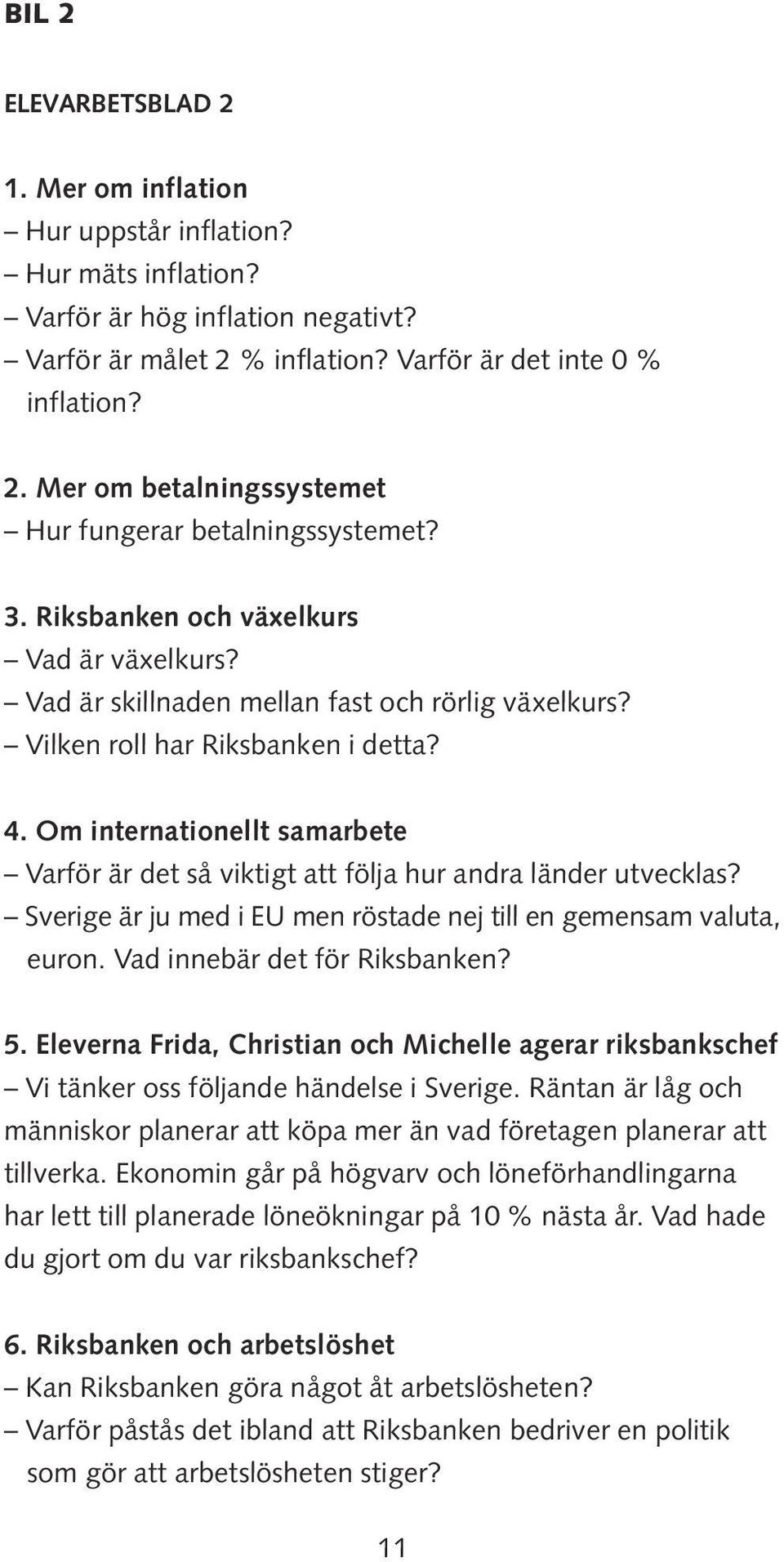 BIL 2

ELEVARBETSBLAD 2

1. Mer om inflation
– Hur uppstår inflation?
– Hur mäts inflation?
– Varför är hög inflation negativt?
– Varför är målet 2 % inflation? Varför är det inte 0 % inflation?

2. Mer om betalningssystemet
– Hur fungerar betalningssystemet?

3. Riksbanken och växelkurs
– Vad är växelkurs?
– Vad är skillnaden mellan fast och rörlig växelkurs?
– Vilken roll har Riksbanken i detta?

4. Om internationellt samarbete
– Varför är det så viktigt att följa hur andra länder utvecklas?
– Sverige är ju med i EU men röstade nej till en gemensam valuta, euron. Vad innebär det för Riksbanken?

5. Eleverna Frida, Christian och Michelle agerar riksbankschef
– Vi tänker oss följande händelse i Sverige. Räntan är låg och människor planerar att köpa mer än vad företagen planerar att tillverka. Ekonomin går på högvarv och löneförhandlingarna har lett till planerade löneökningar på 10 % nästa år. Vad hade du gjort om du var riksbankschef?

6. Riksbanken och arbetslöshet
– Kan Riksbanken göra något åt arbetslösheten?
– Varför påstås det ibland att Riksbanken bedriver en politik som gör att arbetslösheten stiger?

11